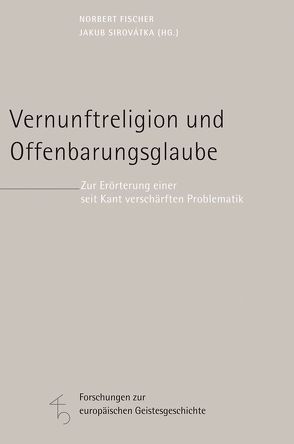 NORBERT FISCHER
JAKUB SIROVÁTKA (HG.)

Vernunftreligion und Offenbarungsglaube

Zur Erörterung einer seit Kant verschärften Problematik

Forschungen zur europäischen Geistesgeschichte